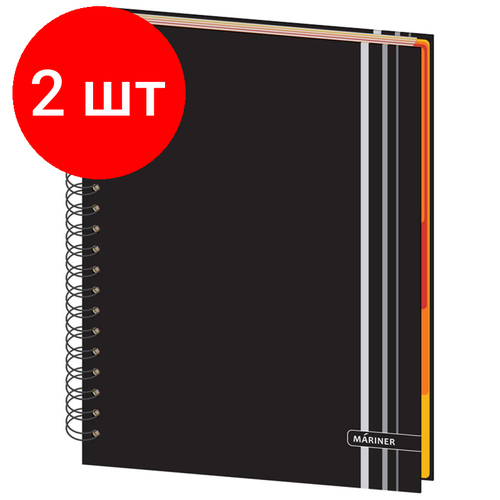 2 шт

MÁRINER